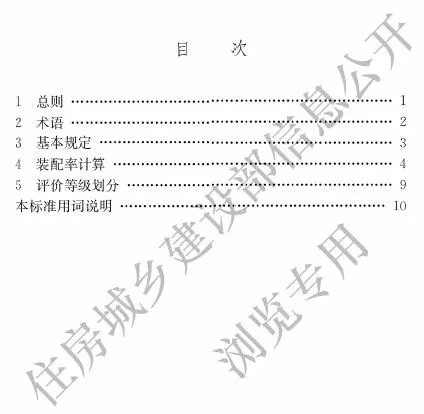 目 次

1 总则 1
2 术语 2
3 基本规定 3
4 装配率计算 4
5 评价等级划分 9
本标准用词说明 10

住房城乡建设部信息公开
浏览专用